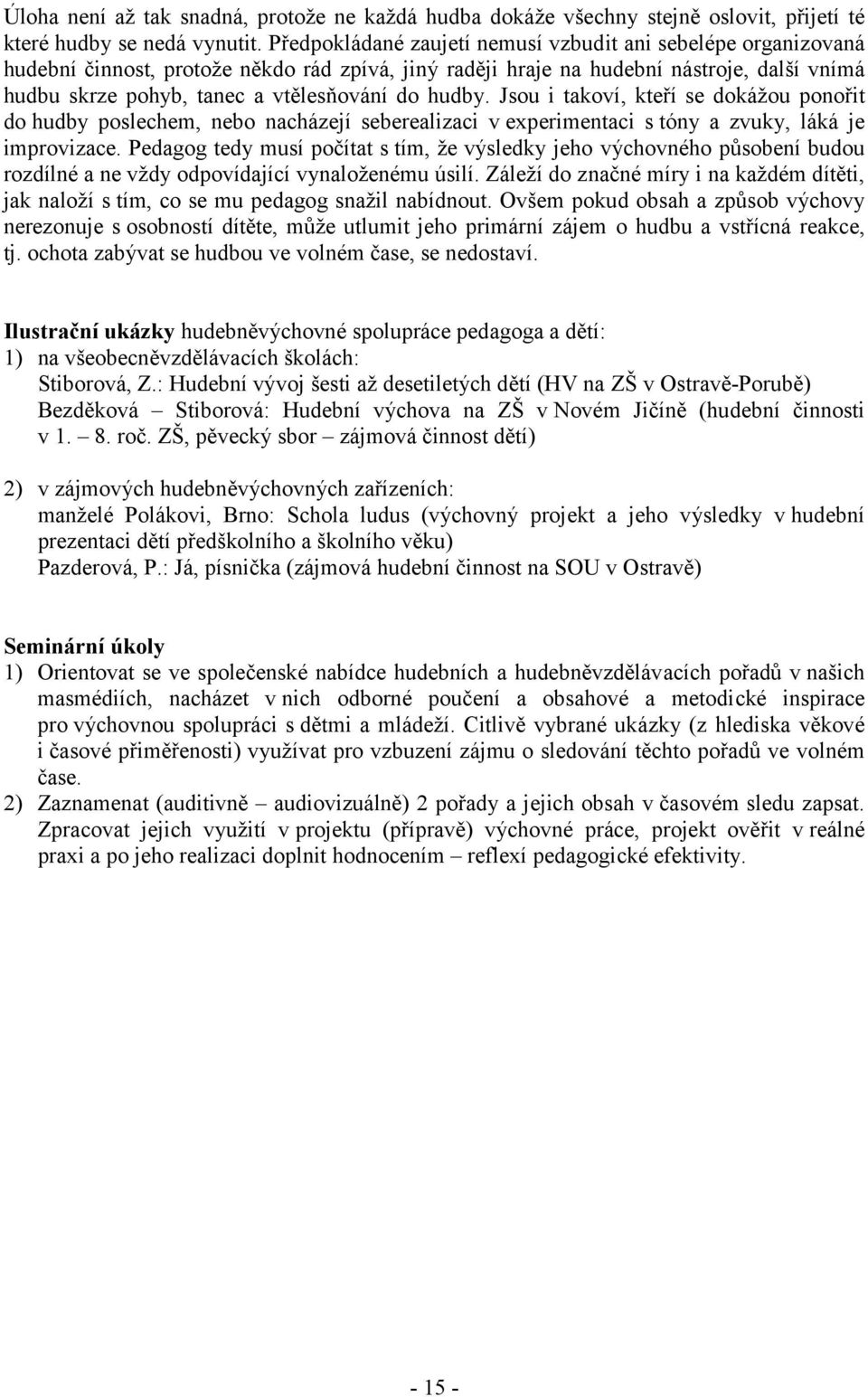 Úloha není až tak snadná, protože ne každá hudba dokáže všechny stejně oslovit, přijetí té které hudby se nedá vynutit. Předpokládané zaujetí nemusí vzbudit ani sebelépe organizovaná hudební činnost, protože někdo rád zpívá, jiný raději hraje na hudební nástroje, další vnímá hudbu skrze pohyb, tanec a vtělesňování do hudby. Jsou i takoví, kteří se dokážou ponořit do hudby poslechem, nebo nacházejí seberealizaci v experimentaci s tóny a zvuky, láká je improvizace. Pedagog tedy musí počítat s tím, že výsledky jeho výchovného působení budou rozdílné a ne vždy odpovídající vynaloženému úsilí. Záleží do značné míry i na každém dítěti, jak naloží s tím, co se mu pedagog snažil nabídnout. Ovšem pokud obsah a způsob výchovy nerezonuje s osobností dítěte, může utlumit jeho primární zájem o hudbu a vstřícná reakce, tj. ochota zabývat se hudbou ve volném čase, se nedostaví.

Ilustrační ukázky hudebněvýchovné spolupráce pedagoga a dětí:
1) na všeobecněvzdělávacích školách:
Stiborová, Z.: Hudební vývoj šesti až desetiletých dětí (HV na ZŠ v Ostravě-Porubě)
Bezděková – Stiborová: Hudební výchova na ZŠ v Novém Jičíně (hudební činnosti v 1. – 8. roč. ZŠ, pěvecký sbor – zájmová činnost dětí)

2) v zájmových hudebněvýchovných zařízeních:
manželé Polákovi, Brno: Schola ludus (výchovný projekt a jeho výsledky v hudební prezentaci dětí předškolního a školního věku)
Pazderová, P.: Já, písnička (zájmová hudební činnost na SOU v Ostravě)

Seminární úkoly
1) Orientovat se ve společenské nabídce hudebních a hudebněvzdělávacích pořadů v našich masmédiích, nacházet v nich odborné poučení a obsahové a metodické inspirace pro výchovnou spolupráci s dětmi a mládeží. Citlivě vybrané ukázky (z hlediska věkové i časové přiměřenosti) využívat pro vzbuzení zájmu o sledování těchto pořadů ve volném čase.
2) Zaznamenat (auditivně – audiovizuálně) 2 pořady a jejich obsah v časovém sledu zapsat. Zpracovat jejich využití v projektu (přípravě) výchovné práce, projekt ověřit v reálné praxi a po jeho realizaci doplnit hodnocením – reflexí pedagogické efektivity.

- 15 -